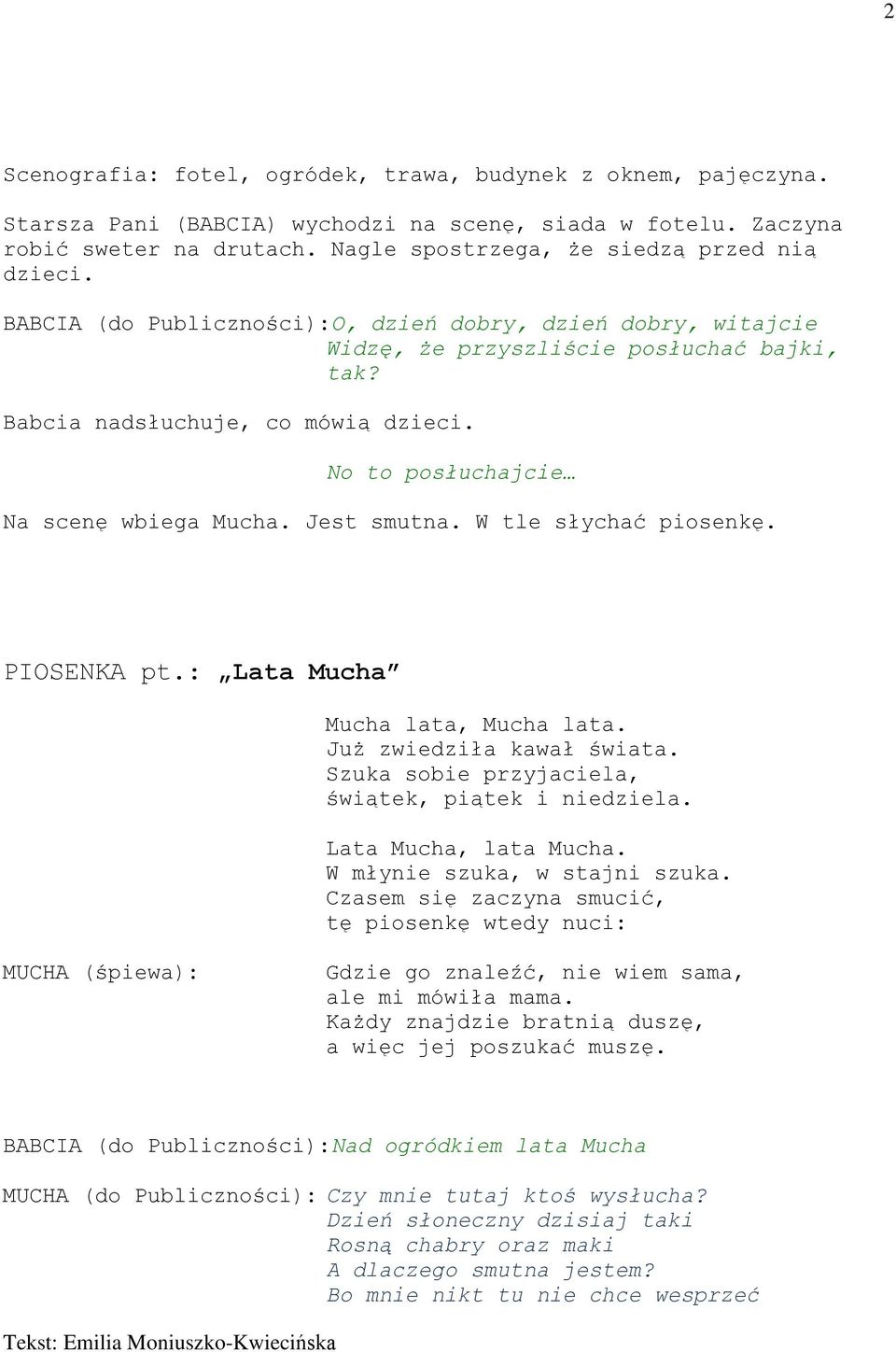 2

Scenografia: fotel, ogródek, trawa, budynek z oknem, pajęczyna.

Starsza Pani (BABCIA) wychodzi na scenę, siada w fotelu. Zaczyna robić sweter na drutach. Nagle spostrzega, że siedzą przed nią dzieci.

BABCIA (do Publiczności):O, dzień dobry, dzień dobry, witajcie Widzę, że przyszliście posłuchać bajki, tak?

Babcia nadsłuchuje, co mówią dzieci.

No to posłuchajcie…

Na scenę wbiega Mucha. Jest smutna. W tle słychać piosenkę.

PIOSENKA pt.: „Lata Mucha”

Mucha lata, Mucha lata.
Już zwiedziła kawał świata.
Szuka sobie przyjaciela,
świątek, piątek i niedziela.

Lata Mucha, lata Mucha.
W młynie szuka, w stajni szuka.
Czasem się zaczyna smucić,
tę piosenkę wtedy nuci:

MUCHA (śpiewa):

Gdzie go znaleźć, nie wiem sama,
ale mi mówiła mama.
Każdy znajdzie bratnią duszę,
a więc jej poszukać muszę.

BABCIA (do Publiczności):Nad ogródkiem lata Mucha

MUCHA (do Publiczności): Czy mnie tutaj ktoś wysłucha?
Dzień słoneczny dzisiaj taki
Rosną chabry oraz maki
A dlaczego smutna jestem?
Bo mnie nikt tu nie chce wesprzeć

Tekst: Emilia Moniuszko-Kwiecińska